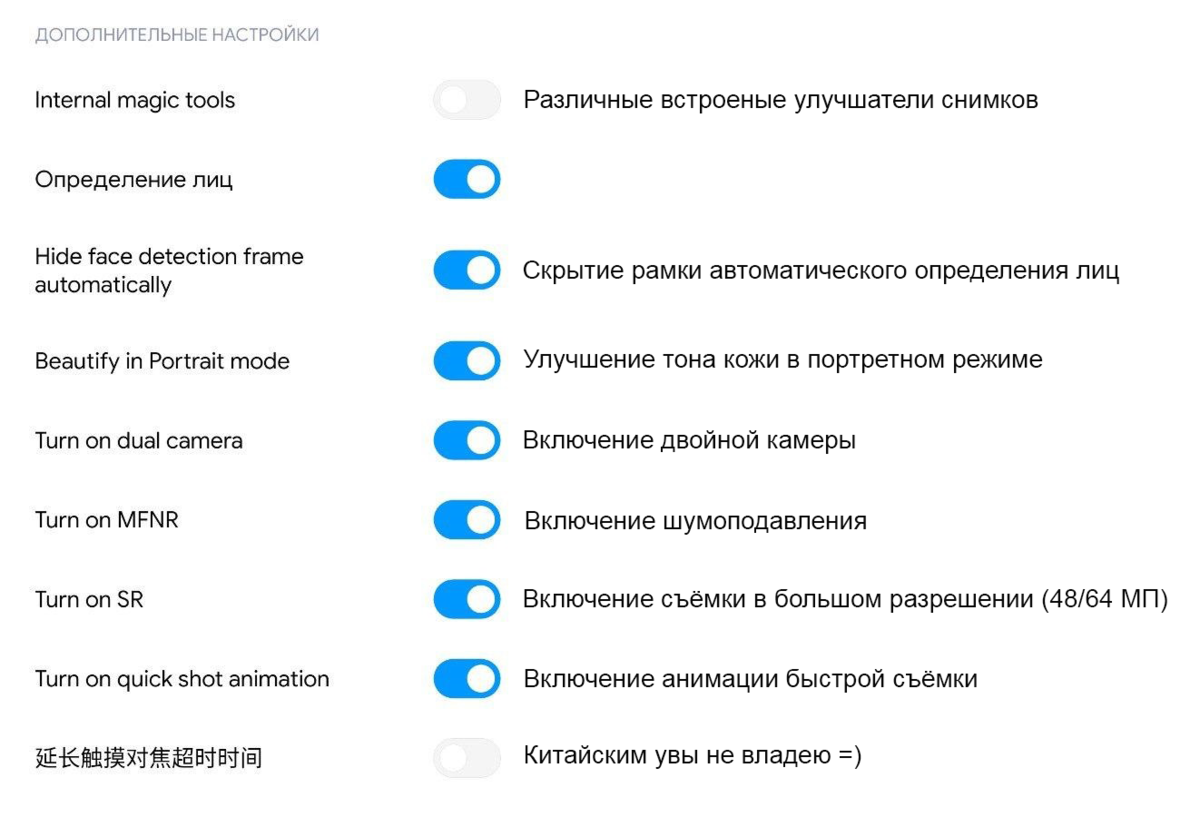 ДОПОЛНИТЕЛЬНЫЕ НАСТРОЙКИ

Internal magic tools
Различные встроеные улучшатели снимков

Определение лиц

Hide face detection frame automatically
Скрытие рамки автоматического определения лиц

Beautify in Portrait mode
Улучшение тона кожи в портретном режиме

Turn on dual camera
Включение двойной камеры

Turn on MFNR
Включение шумоподавления

Turn on SR
Включение съёмки в большом разрешении (48/64 МП)

Turn on quick shot animation
Включение анимации быстрой съёмки

延长触摸对焦超时时间
Китайским увы не владею =)